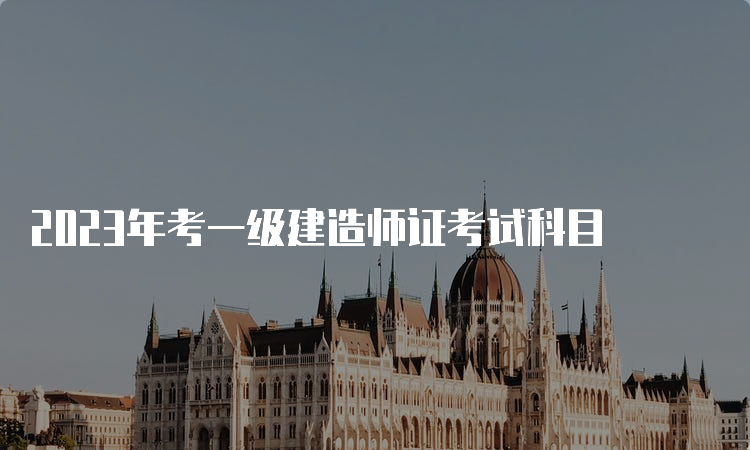 2023年考一级建造师证考试科目